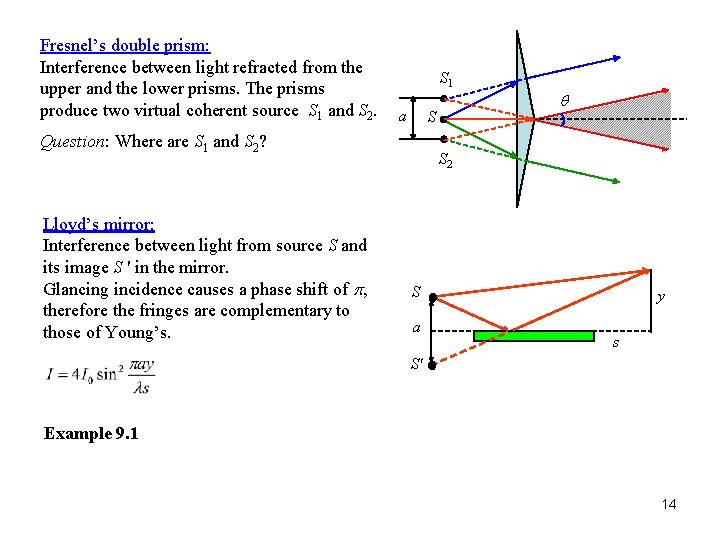 Fresnel's double prism:
Interference between light refracted from the upper and the lower prisms. The prisms produce two virtual coherent source $S_1$ and $S_2$.

Question: Where are $S_1$ and $S_2$?

$S_1$

$a$ $S$

$S_2$

$\theta$

Lloyd's mirror:
Interference between light from source $S$ and its image $S'$ in the mirror.
Glancing incidence causes a phase shift of $\pi$, therefore the fringes are complementary to those of Young's.

$I = 4I_0 \sin^2 \frac{\pi a y}{\lambda s}$

$S$

$a$

$S'$

$y$

$s$

Example 9.1

14